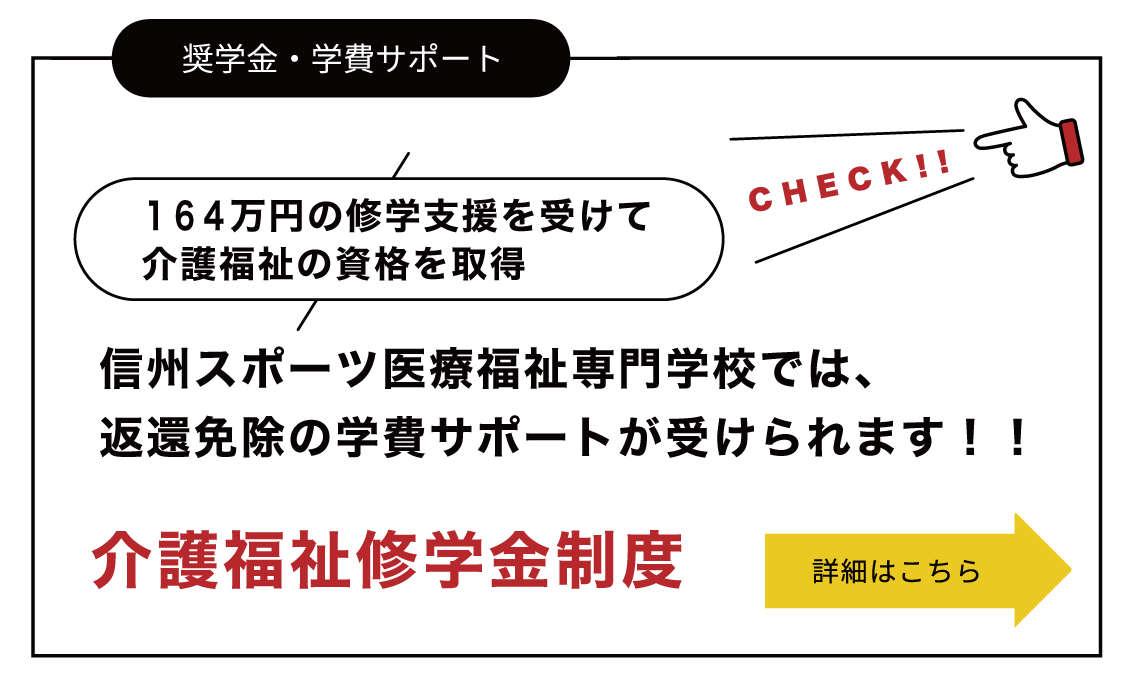 奨学金・学費サポート

164万円の修学支援を受けて
介護福祉の資格を取得

CHECK!!

信州スポーツ医療福祉専門学校では、
返還免除の学費サポートが受けられます！！

介護福祉修学金制度

詳細はこちら